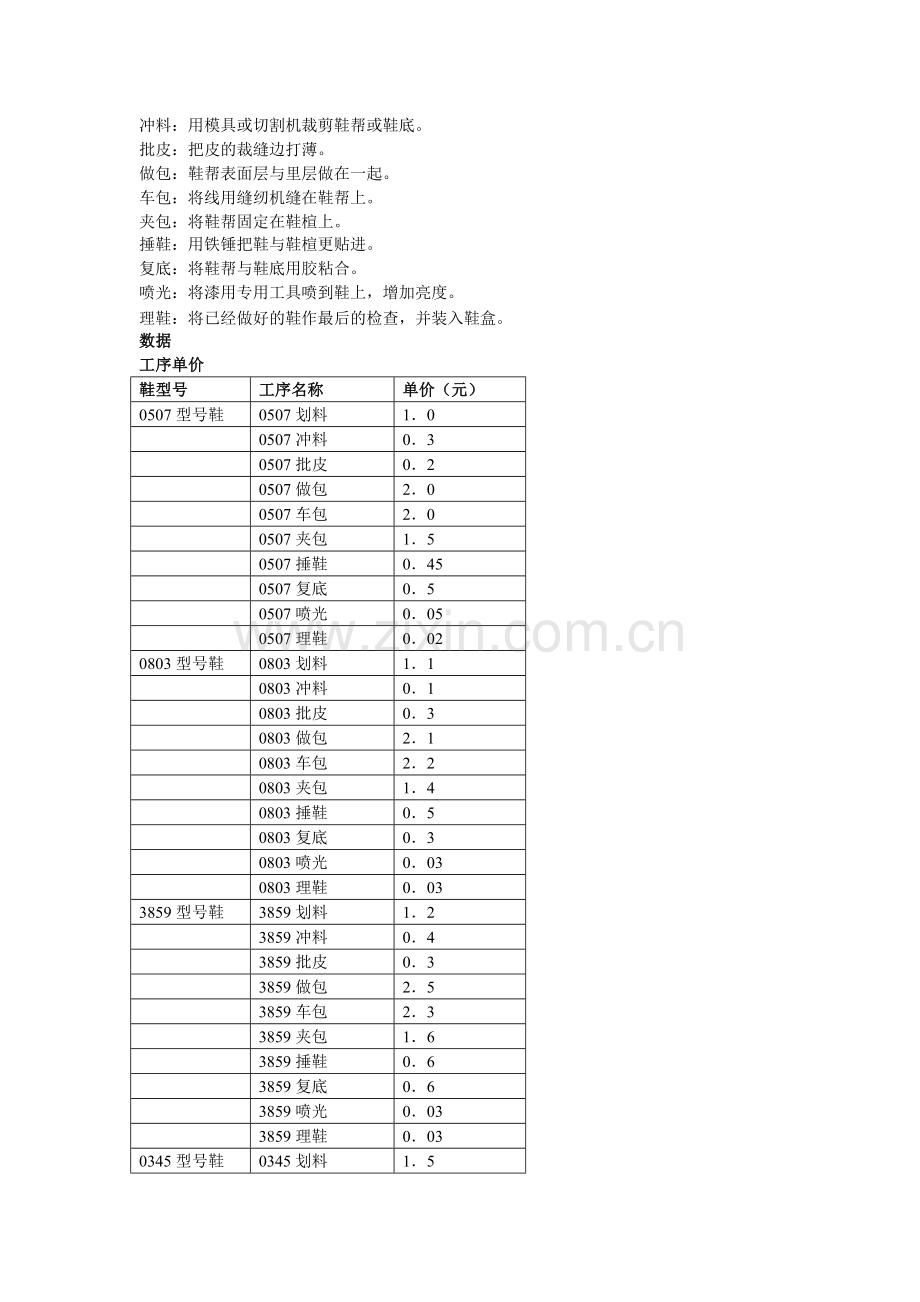 冲料：用模具或切割机裁剪鞋帮或鞋底。
批皮：把皮的裁缝边打薄。
做包：鞋帮表面层与里层做在一起。
车包：将线用缝纫机缝在鞋帮上。
夹包：将鞋帮固定在鞋楦上。
捶鞋：用铁锤把鞋与鞋楦更贴进。
复底：将鞋帮与鞋底用胶粘合。
喷光：将漆用专用工具喷到鞋上，增加亮度。
理鞋：将已经做好的鞋作最后的检查，并装入鞋盒。
数据
工序单价

| 鞋型号 | 工序名称 | 单价（元） |
|---|---|---|
| 0507 型号鞋 | 0507 划料 | 1．0 |
| | 0507 冲料 | 0．3 |
| | 0507 批皮 | 0．2 |
| | 0507 做包 | 2．0 |
| | 0507 车包 | 2．0 |
| | 0507 夹包 | 1．5 |
| | 0507 捶鞋 | 0．45 |
| | 0507 复底 | 0．5 |
| | 0507 喷光 | 0．05 |
| | 0507 理鞋 | 0．02 |
| 0803 型号鞋 | 0803 划料 | 1．1 |
| | 0803 冲料 | 0．1 |
| | 0803 批皮 | 0．3 |
| | 0803 做包 | 2．1 |
| | 0803 车包 | 2．2 |
| | 0803 夹包 | 1．4 |
| | 0803 捶鞋 | 0．5 |
| | 0803 复底 | 0．3 |
| | 0803 喷光 | 0．03 |
| | 0803 理鞋 | 0．03 |
| 3859 型号鞋 | 3859 划料 | 1．2 |
| | 3859 冲料 | 0．4 |
| | 3859 批皮 | 0．3 |
| | 3859 做包 | 2．5 |
| | 3859 车包 | 2．3 |
| | 3859 夹包 | 1．6 |
| | 3859 捶鞋 | 0．6 |
| | 3859 复底 | 0．6 |
| | 3859 喷光 | 0．03 |
| | 3859 理鞋 | 0．03 |
| 0345 型号鞋 | 0345 划料 | 1．5 |

www.zixin.com.cn